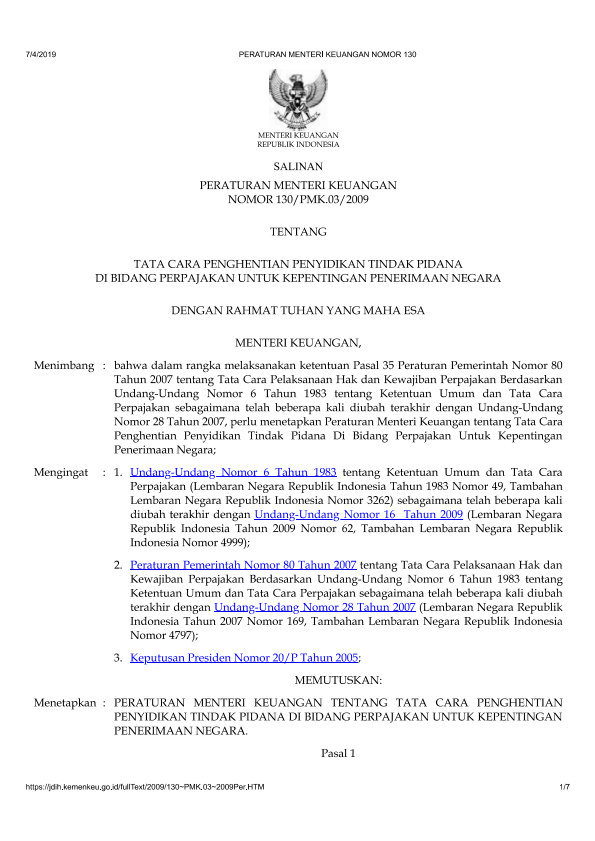 7/4/2019 PERATURAN MENTERI KEUANGAN NOMOR 130

MENTERI KEUANGAN
REPUBLIK INDONESIA

SALINAN

PERATURAN MENTERI KEUANGAN
NOMOR 130/PMK.03/2009

TENTANG

TATA CARA PENGHENTIAN PENYIDIKAN TINDAK PIDANA
DI BIDANG PERPAJAKAN UNTUK KEPENTINGAN PENERIMAAN NEGARA

DENGAN RAHMAT TUHAN YANG MAHA ESA

MENTERI KEUANGAN,

Menimbang : bahwa dalam rangka melaksanakan ketentuan Pasal 35 Peraturan Pemerintah Nomor 80 Tahun 2007 tentang Tata Cara Pelaksanaan Hak dan Kewajiban Perpajakan Berdasarkan Undang-Undang Nomor 6 Tahun 1983 tentang Ketentuan Umum dan Tata Cara Perpajakan sebagaimana telah beberapa kali diubah terakhir dengan Undang-Undang Nomor 28 Tahun 2007, perlu menetapkan Peraturan Menteri Keuangan tentang Tata Cara Penghentian Penyidikan Tindak Pidana Di Bidang Perpajakan Untuk Kepentingan Penerimaan Negara;

Mengingat : 1. Undang-Undang Nomor 6 Tahun 1983 tentang Ketentuan Umum dan Tata Cara Perpajakan (Lembaran Negara Republik Indonesia Tahun 1983 Nomor 49, Tambahan Lembaran Negara Republik Indonesia Nomor 3262) sebagaimana telah beberapa kali diubah terakhir dengan Undang-Undang Nomor 16 Tahun 2009 (Lembaran Negara Republik Indonesia Tahun 2009 Nomor 62, Tambahan Lembaran Negara Republik Indonesia Nomor 4999);

2. Peraturan Pemerintah Nomor 80 Tahun 2007 tentang Tata Cara Pelaksanaan Hak dan Kewajiban Perpajakan Berdasarkan Undang-Undang Nomor 6 Tahun 1983 tentang Ketentuan Umum dan Tata Cara Perpajakan sebagaimana telah beberapa kali diubah terakhir dengan Undang-Undang Nomor 28 Tahun 2007 (Lembaran Negara Republik Indonesia Tahun 2007 Nomor 169, Tambahan Lembaran Negara Republik Indonesia Nomor 4797);

3. Keputusan Presiden Nomor 20/P Tahun 2005;

MEMUTUSKAN:

Menetapkan : PERATURAN MENTERI KEUANGAN TENTANG TATA CARA PENGHENTIAN PENYIDIKAN TINDAK PIDANA DI BIDANG PERPAJAKAN UNTUK KEPENTINGAN PENERIMAAN NEGARA.

Pasal 1

https://jdih.kemenkeu.go.id/fullText/2009/130~PMK.03~2009Per.HTM 1/7